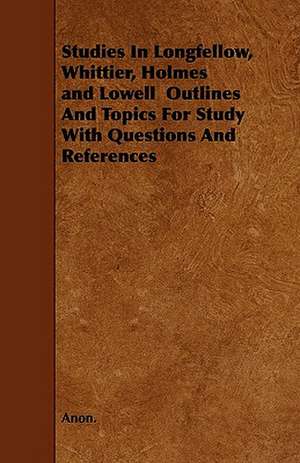 Studies In Longfellow, Whittier, Holmes and Lowell  Outlines And Topics For Study With Questions And References

Anon.